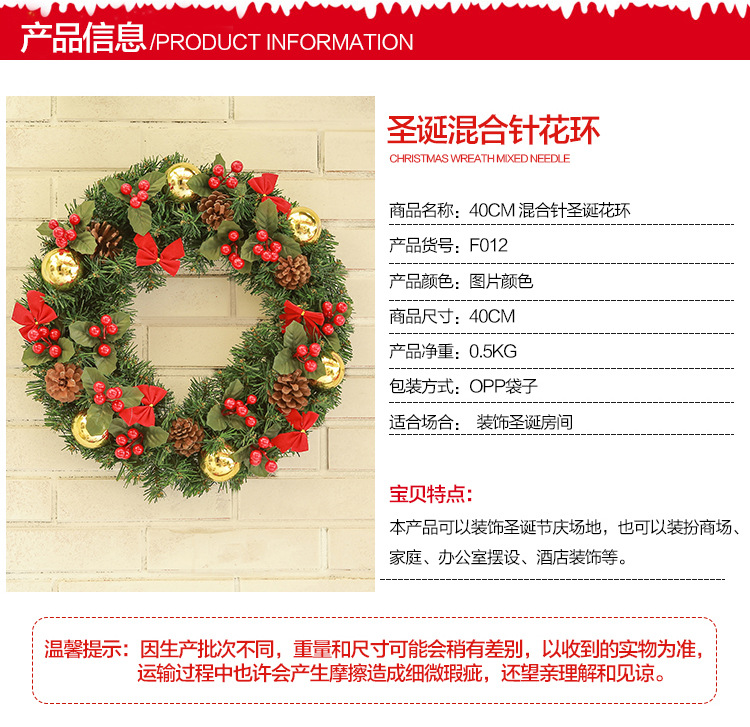 产品信息/PRODUCT INFORMATION

圣诞混合针花环
CHRISTMAS WREATH MIXED NEEDLE

商品名称：40CM 混合针圣诞花环

产品货号：F012

产品颜色：图片颜色

商品尺寸：40CM

产品净重：0.5KG

包装方式：OPP袋子

适合场合： 装饰圣诞房间

宝贝特点：

本产品可以装饰圣诞节庆场地，也可以装扮商场、家庭、办公室摆设、酒店装饰等。

温馨提示：因生产批次不同，重量和尺寸可能会稍有差别，以收到的实物为准，运输过程中也许会产生摩擦造成细微瑕疵，还望亲理解和见谅。